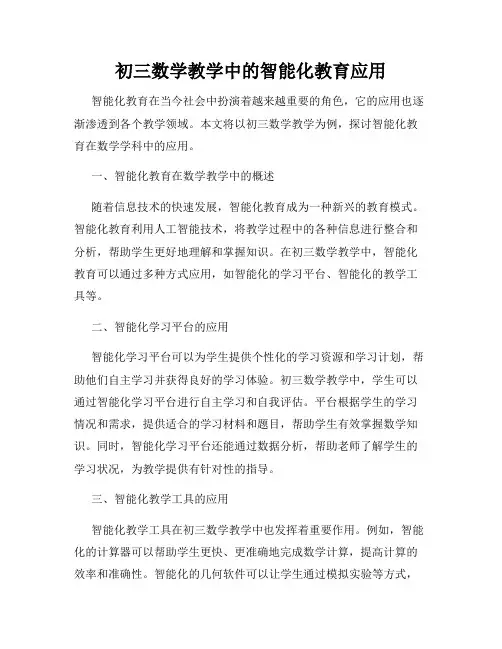 初三数学教学中的智能化教育应用

智能化教育在当今社会中扮演着越来越重要的角色，它的应用也逐渐渗透到各个教学领域。本文将以初三数学教学为例，探讨智能化教育在数学学科中的应用。

一、智能化教育在数学教学中的概述

随着信息技术的快速发展，智能化教育成为一种新兴的教育模式。智能化教育利用人工智能技术，将教学过程中的各种信息进行整合和分析，帮助学生更好地理解和掌握知识。在初三数学教学中，智能化教育可以通过多种方式应用，如智能化的学习平台、智能化的教学工具等。

二、智能化学习平台的应用

智能化学习平台可以为学生提供个性化的学习资源和学习计划，帮助他们自主学习并获得良好的学习体验。初三数学教学中，学生可以通过智能化学习平台进行自主学习和自我评估。平台根据学生的学习情况和需求，提供适合的学习材料和题目，帮助学生有效掌握数学知识。同时，智能化学习平台还能通过数据分析，帮助老师了解学生的学习状况，为教学提供有针对性的指导。

三、智能化教学工具的应用

智能化教学工具在初三数学教学中也发挥着重要作用。例如，智能化的计算器可以帮助学生更快、更准确地完成数学计算，提高计算的效率和准确性。智能化的几何软件可以让学生通过模拟实验等方式，